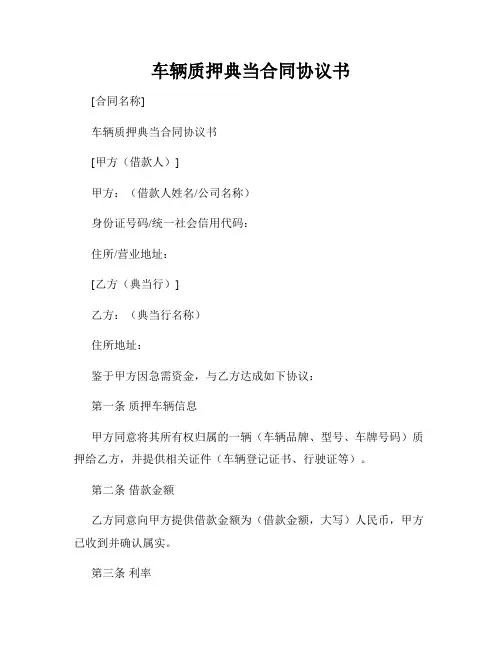 车辆质押典当合同协议书

[合同名称]

车辆质押典当合同协议书

[甲方（借款人）]

甲方：（借款人姓名/公司名称）

身份证号码/统一社会信用代码：

住所/营业地址：

[乙方（典当行）]

乙方：（典当行名称）

住所地址：

鉴于甲方因急需资金，与乙方达成如下协议：

第一条 质押车辆信息

甲方同意将其所有权归属的一辆（车辆品牌、型号、车牌号码）质押给乙方，并提供相关证件（车辆登记证书、行驶证等）。

第二条 借款金额

乙方同意向甲方提供借款金额为（借款金额，大写）人民币，甲方已收到并确认属实。

第三条 利率